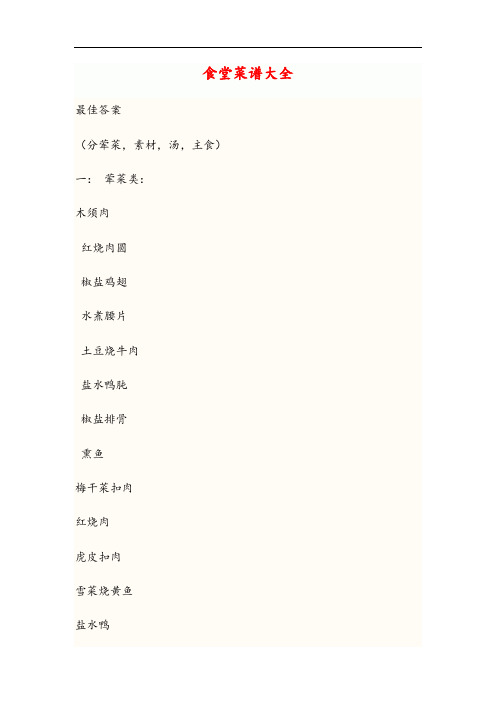 食堂菜谱大全

最佳答案

（分荤菜，素材，汤，主食）

一： 荤菜类：

木须肉

红烧肉圆

椒盐鸡翅

水煮腰片

土豆烧牛肉

盐水鸭肫

椒盐排骨

熏鱼

梅干菜扣肉

红烧肉

虎皮扣肉

雪菜烧黄鱼

盐水鸭